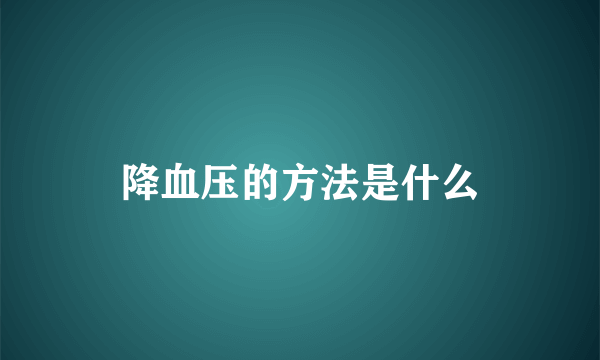 降血压的方法是什么